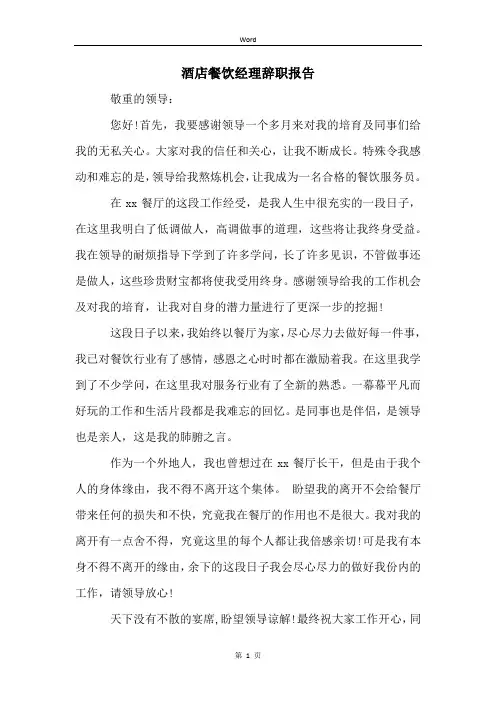 Word

酒店餐饮经理辞职报告

敬重的领导：

您好！首先，我要感谢领导一个多月来对我的培育及同事们给我的无私关心。大家对我的信任和关心，让我不断成长。特殊令我感动和难忘的是，领导给我熬炼机会，让我成为一名合格的餐饮服务员。

在 xx 餐厅的这段工作经受，是我人生中很充实的一段日子，在这里我明白了低调做人，高调做事的道理，这些将让我终身受益。我在领导的耐烦指导下学到了许多学问，长了许多见识，不管做事还是做人，这些珍贵财宝都将使我受用终身。感谢领导给我的工作机会及对我的培育，让我对自身的潜力量进行了更深一步的挖掘！

这段日子以来，我始终以餐厅为家，尽心尽力去做好每一件事，我已对餐饮行业有了感情，感恩之心时时都在激励着我。在这里我学到了不少学问，在这里我对服务行业有了全新的熟悉。一幕幕平凡而好玩的工作和生活片段都是我难忘的回忆。是同事也是伴侣，是领导也是亲人，这是我的肺腑之言。

作为一个外地人，我也曾想过在 xx 餐厅长干，但是由于我个人的身体缘由，我不得不离开这个集体。 盼望我的离开不会给餐厅带来任何的损失和不快，究竟我在餐厅的作用也不是很大。我对我的离开有一点舍不得，究竟这里的每个人都让我倍感亲切！可是我有本身不得不离开的缘由，余下的这段日子我会尽心尽力的做好我份内的工作，请领导放心！

天下没有不散的宴席，盼望领导谅解！最终祝大家工作开心，同

第 1 页